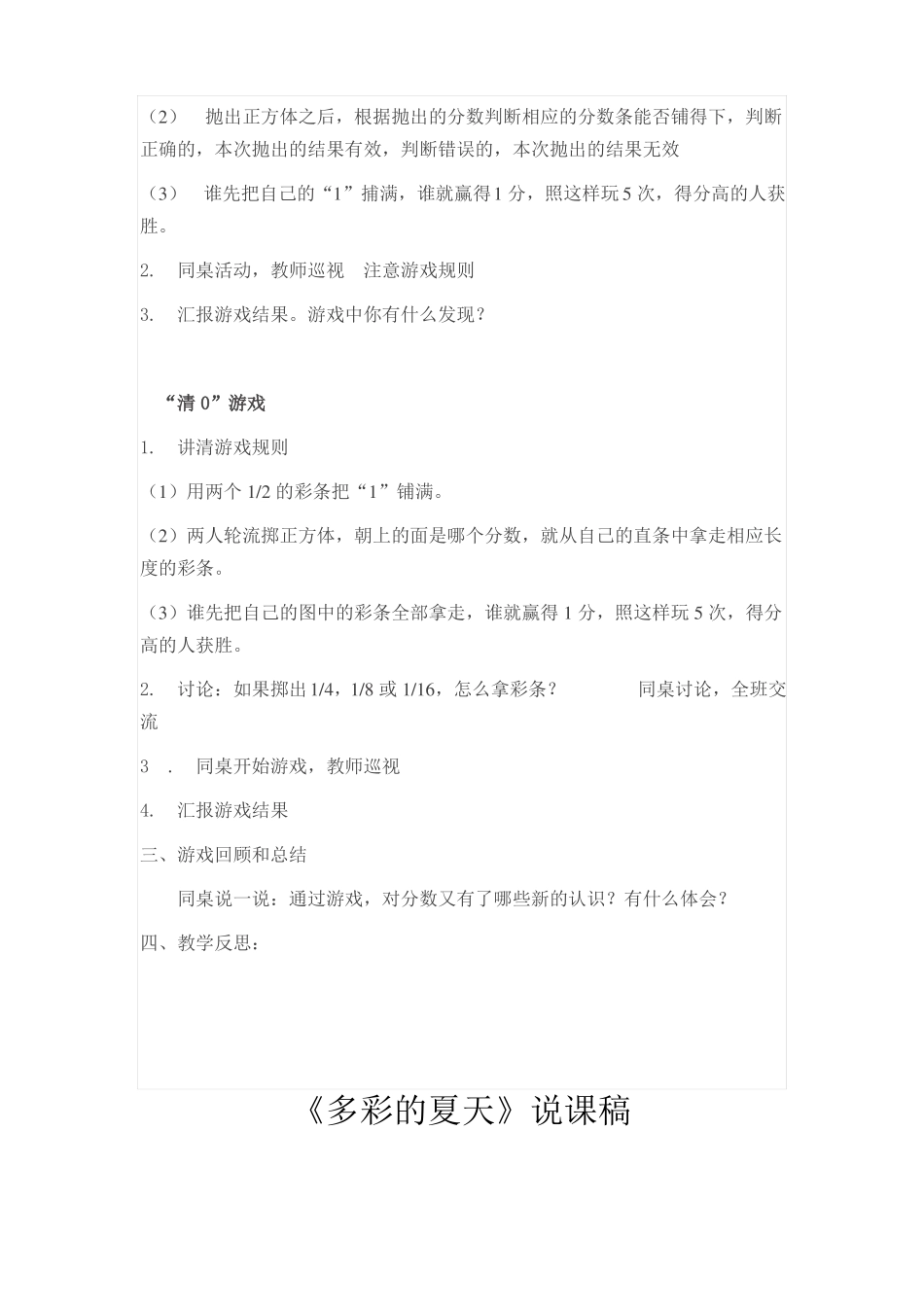 （2） 抛出正方体之后，根据抛出的分数判断相应的分数条能否铺得下，判断正确的，本次抛出的结果有效，判断错误的，本次抛出的结果无效

（3） 谁先把自己的“1”捕满，谁就赢得1分，照这样玩5次，得分高的人获胜。

2. 同桌活动，教师巡视 注意游戏规则

3. 汇报游戏结果。游戏中你有什么发现？

“清0”游戏

1. 讲清游戏规则

（1）用两个1/2的彩条把“1”铺满。

（2）两人轮流掷正方体，朝上的面是哪个分数，就从自己的直条中拿走相应长度的彩条。

（3）谁先把自己的图中的彩条全部拿走，谁就赢得1分，照这样玩5次，得分高的人获胜。

2. 讨论：如果掷出1/4，1/8或1/16，怎么拿彩条？ 同桌讨论，全班交流

3 . 同桌开始游戏，教师巡视

4. 汇报游戏结果

三、游戏回顾和总结

同桌说一说：通过游戏，对分数又有了哪些新的认识？有什么体会？

四、教学反思：

《多彩的夏天》说课稿